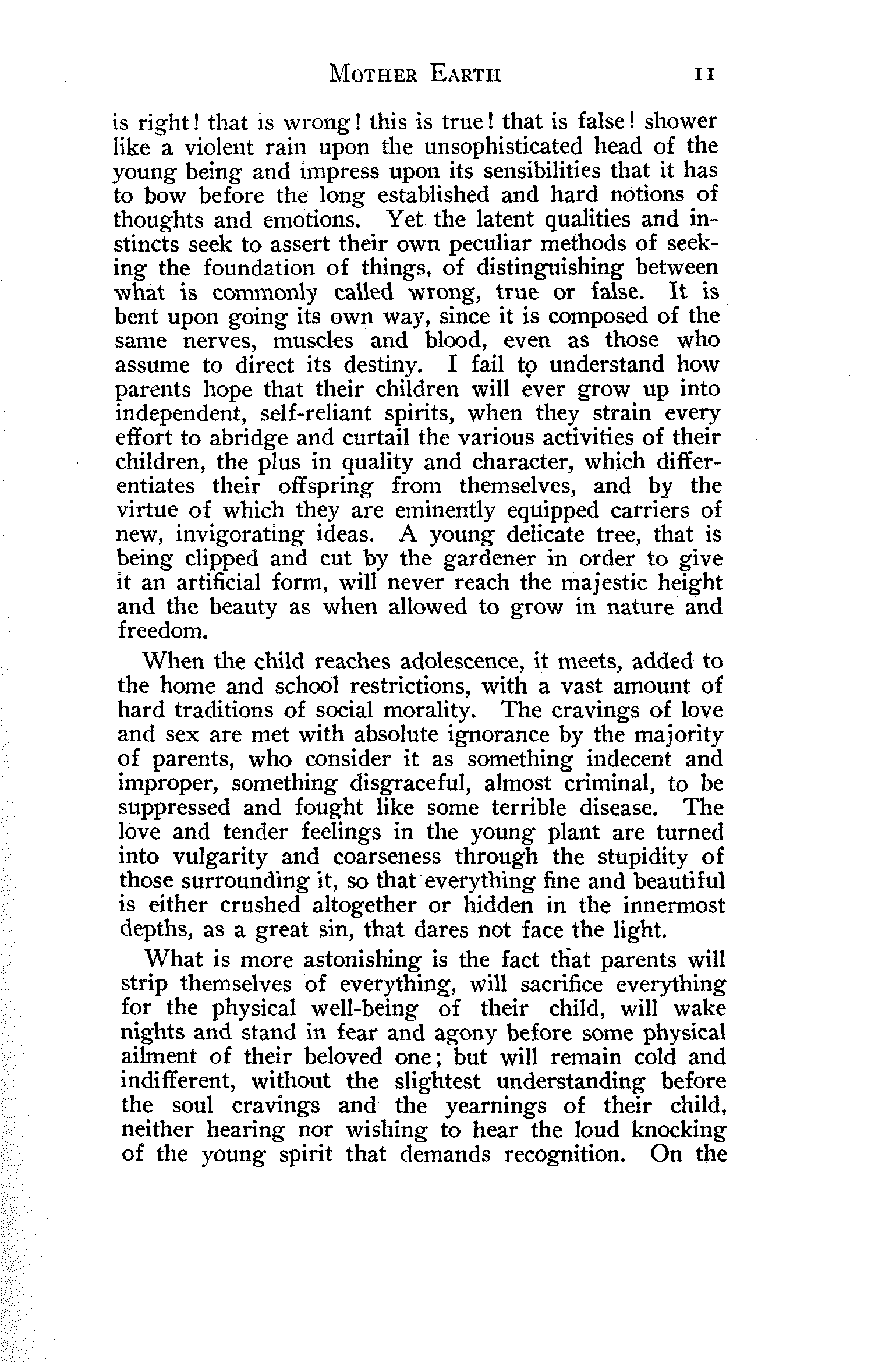 MOTHER EARTH 11

is right! that is wrong! this is true! that is false! shower like a violent rain upon the unsophisticated head of the young being and impress upon its sensibilities that it has to bow before the long established and hard notions of thoughts and emotions. Yet the latent qualities and instincts seek to assert their own peculiar methods of seeking the foundation of things, of distinguishing between what is commonly called wrong, true or false. It is bent upon going its own way, since it is composed of the same nerves, muscles and blood, even as those who assume to direct its destiny. I fail to understand how parents hope that their children will ever grow up into independent, self-reliant spirits, when they strain every effort to abridge and curtail the various activities of their children, the plus in quality and character, which differentiates their offspring from themselves, and by the virtue of which they are eminently equipped carriers of new, invigorating ideas. A young delicate tree, that is being clipped and cut by the gardener in order to give it an artificial form, will never reach the majestic height and the beauty as when allowed to grow in nature and freedom.

When the child reaches adolescence, it meets, added to the home and school restrictions, with a vast amount of hard traditions of social morality. The cravings of love and sex are met with absolute ignorance by the majority of parents, who consider it as something indecent and improper, something disgraceful, almost criminal, to be suppressed and fought like some terrible disease. The love and tender feelings in the young plant are turned into vulgarity and coarseness through the stupidity of those surrounding it, so that everything fine and beautiful is either crushed altogether or hidden in the innermost depths, as a great sin, that dares not face the light.

What is more astonishing is the fact that parents will strip themselves of everything, will sacrifice everything for the physical well-being of their child, will wake nights and stand in fear and agony before some physical ailment of their beloved one; but will remain cold and indifferent, without the slightest understanding before the soul cravings and the yearnings of their child, neither hearing nor wishing to hear the loud knocking of the young spirit that demands recognition. On the